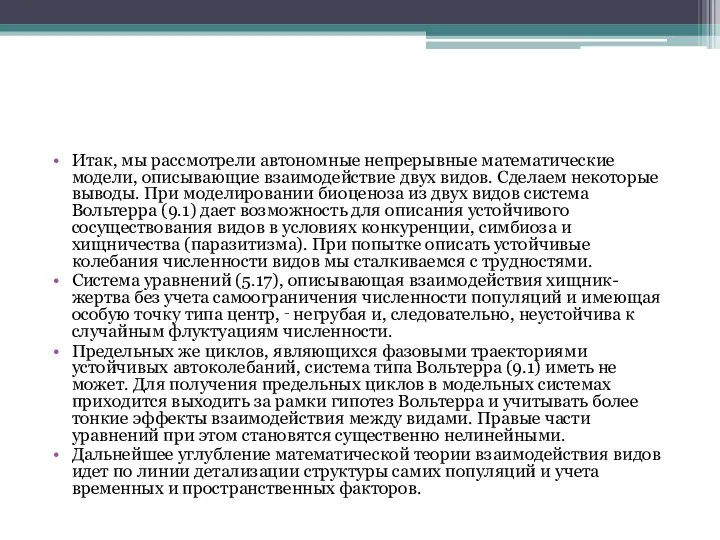 • Итак, мы рассмотрели автономные непрерывные математические модели, описывающие взаимодействие двух видов. Сделаем некоторые выводы. При моделировании биоценоза из двух видов система Вольтерра (9.1) дает возможность для описания устойчивого сосуществования видов в условиях конкуренции, симбиоза и хищничества (паразитизма). При попытке описать устойчивые колебания численности видов мы сталкиваемся с трудностями.
• Система уравнений (5.17), описывающая взаимодействия хищник-жертва без учета самоограничения численности популяций и имеющая особую точку типа центр, - негрубая и, следовательно, неустойчива к случайным флуктуациям численности.
• Предельных же циклов, являющихся фазовыми траекториями устойчивых автоколебаний, система типа Вольтерра (9.1) иметь не может. Для получения предельных циклов в модельных системах приходится выходить за рамки гипотез Вольтерра и учитывать более тонкие эффекты взаимодействия между видами. Правые части уравнений при этом становятся существенно нелинейными.
• Дальнейшее углубление математической теории взаимодействия видов идет по линии детализации структуры самих популяций и учета временных и пространственных факторов.